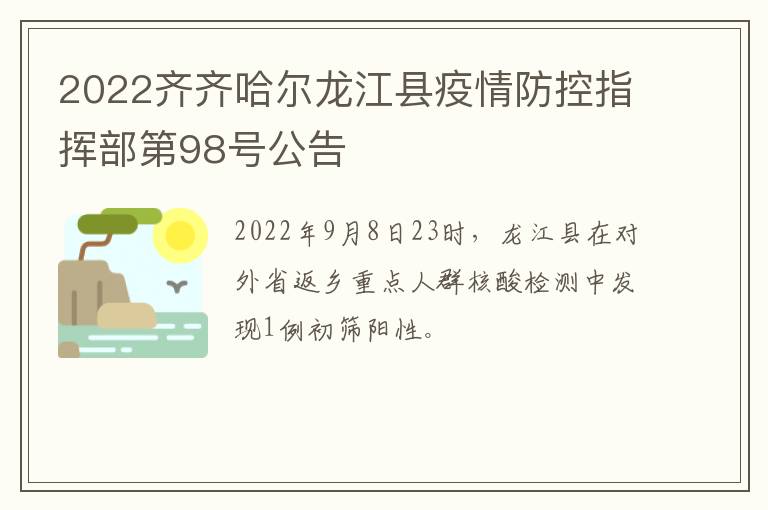 2022齐齐哈尔龙江县疫情防控指挥部第98号公告

2022年9月8日23时，龙江县在对外省返乡重点人群核酸检测中发现1例初筛阳性。